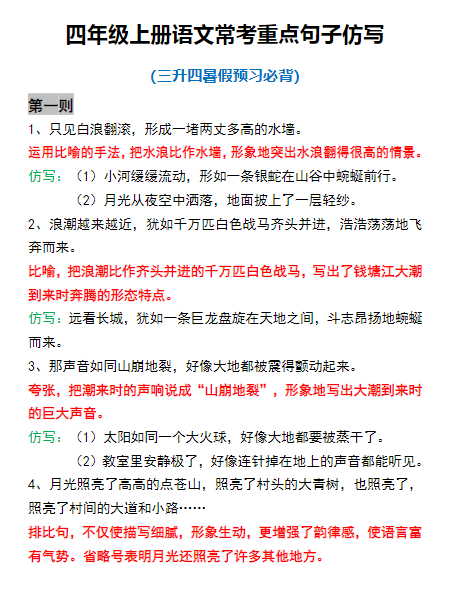 四年级上册语文常考重点句子仿写

(三升四暑假预习必背)

第一则

1、只见白浪翻滚，形成一堵两丈多高的水墙。

运用比喻的手法，把水浪比作水墙，形象地突出水浪翻得很高的情景。

仿写：（1）小河缓缓流动，形如一条银蛇在山谷中蜿蜒前行。

（2）月光从夜空中洒落，地面披上了一层轻纱。

2、浪潮越来越近，犹如千万匹白色战马齐头并进，浩浩荡荡地飞奔而来。

比喻，把浪潮比作齐头并进的千万匹白色战马，写出了钱塘江大潮到来时奔腾的形态特点。

仿写：远看长城，犹如一条巨龙盘旋在天地之间，斗志昂扬地蜿蜒而来。

3、那声音如同山崩地裂，好像大地都被震得颤动起来。

夸张，把潮来时的声响说成“山崩地裂”，形象地写出大潮到来时的巨大声音。

仿写：（1）太阳如同一个大火球，好像大地都要被蒸干了。

（2）教室里安静极了，好像连针掉在地上的声音都能听见。

4、月光照亮了高高的点苍山，照亮了村头的大青树，也照亮了，照亮了村间的大道和小路……

排比句，不仅使描写细腻，形象生动，更增强了韵律感，使语言富有气势。省略号表明月光还照亮了许多其他地方。